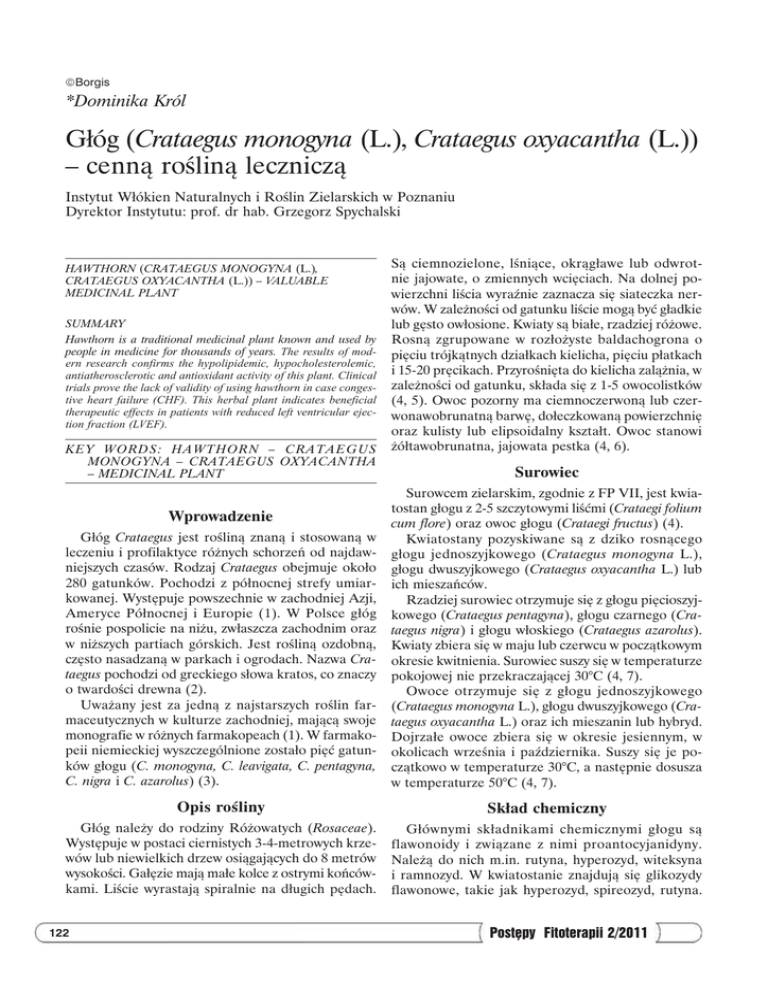 ©Borgis

*Dominika Król

Głóg (Crataegus monogyna (L.), Crataegus oxyacantha (L.)) – cenną rośliną leczniczą

Instytut Włókien Naturalnych i Roślin Zielarskich w Poznaniu
Dyrektor Instytutu: prof. dr hab. Grzegorz Spychalski

HAWTHORN (CRATAEGUS MONOGYNA (L.), CRATAEGUS OXYACANTHA (L.)) – VALUABLE MEDICINAL PLANT

SUMMARY

Hawthorn is a traditional medicinal plant known and used by people in medicine for thousands of years. The results of modern research confirms the hypolipidemic, hypocholesterolemic, antiatherosclerotic and antioxidant activity of this plant. Clinical trials prove the lack of validity of using hawthorn in case congestive heart failure (CHF). This herbal plant indicates beneficial therapeutic effects in patients with reduced left ventricular ejection fraction (LVEF).

KEY WORDS: HAWTHORN – CRATAEGUS MONOGYNA – CRATAEGUS OXYACANTHA – MEDICINAL PLANT

Wprowadzenie

Głóg Crataegus jest rośliną znaną i stosowaną w leczeniu i profilaktyce różnych schorzeń od najdawniejszych czasów. Rodzaj Crataegus obejmuje około 280 gatunków. Pochodzi z północnej strefy umiarkowanej. Występuje powszechnie w zachodniej Azji, Ameryce Północnej i Europie (1). W Polsce głóg rośnie pospolicie na niżu, zwłaszcza zachodnim oraz w niższych partiach górskich. Jest rośliną ozdobną, często nasadzaną w parkach i ogrodach. Nazwa Crataegus pochodzi od greckiego słowa kratos, co znaczy o twardości drewna (2).

Uważany jest za jedną z najstarszych roślin farmaceutycznych w kulturze zachodniej, mającą swoje monografie w różnych farmakopeach (1). W farmakopeii niemieckiej wyszczególnione zostało pięć gatunków głogu (C. monogyna, C. leavigata, C. pentagyna, C. nigra i C. azarolus) (3).

Opis rośliny

Głóg należy do rodziny Różowatych (Rosaceae). Występuje w postaci ciernistych 3-4-metrowych krzewów lub niewielkich drzew osiągających do 8 metrów wysokości. Gałęzie mają małe kolce z ostrymi końcówkami. Liście wyrastają spiralnie na długich pędach. Są ciemnozielone, lśniące, okrągławe lub odwrotnie jajowate, o zmiennych wcięciach. Na dolnej powierzchni liścia wyraźnie zaznacza się siateczka nerwów. W zależności od gatunku liście mogą być gładkie lub gęsto owłosione. Kwiaty są białe, rzadziej różowe. Rosną zgrupowane w rozłożyste baldachogrona o pięciu trójkątnych działkach kielicha, pięciu płatkach i 15-20 pręcikach. Przyrośnięta do kielicha zalążnia, w zależności od gatunku, składa się z 1-5 owocolistków (4, 5). Owoc pozorny ma ciemnoczerwoną lub czerwonawobrunatną barwę, dołeczkowaną powierzchnię oraz kulisty lub elipsoidalny kształt. Owoc stanowi żółtawobrunatna, jajowata pestka (4, 6).

Surowiec

Surowcem zielarskim, zgodnie z FP VII, jest kwiatostan głogu z 2-5 szczytowymi liśćmi (Crataegi folium cum flore) oraz owoc głogu (Crataegi fructus) (4).

Kwiatostany pozyskiwane są z dziko rosnącego głogu jednoszyjkowego (Crataegus monogyna L.), głogu dwuszyjkowego (Crataegus oxyacantha L.) lub ich mieszańców.

Rzadziej surowiec otrzymuje się z głogu pięcioszyjkowego (Crataegus pentagyna), głogu czarnego (Crataegus nigra) i głogu włoskiego (Crataegus azarolus). Kwiaty zbiera się w maju lub czerwcu w początkowym okresie kwitnienia. Surowiec suszy się w temperaturze pokojowej nie przekraczającej 30°C (4, 7).

Owoce otrzymuje się z głogu jednoszyjkowego (Crataegus monogyna L.), głogu dwuszyjkowego (Crataegus oxyacantha L.) oraz ich mieszanin lub hybryd. Dojrzałe owoce zbiera się w okresie jesiennym, w okolicach września i października. Suszy się je początkowo w temperaturze 30°C, a następnie dosusza w temperaturze 50°C (4, 7).

Skład chemiczny

Głównymi składnikami chemicznymi głogu są flawonoidy i związane z nimi proantocyjanidyny. Należą do nich m.in. rutyna, hyperozyd, witeksyna i ramnozyd. W kwiatostanie znajdują się glikozydy flawonowe, takie jak hyperozyd, spireozyd, rutyna.

122

Postępy Fitoterapii 2/2011